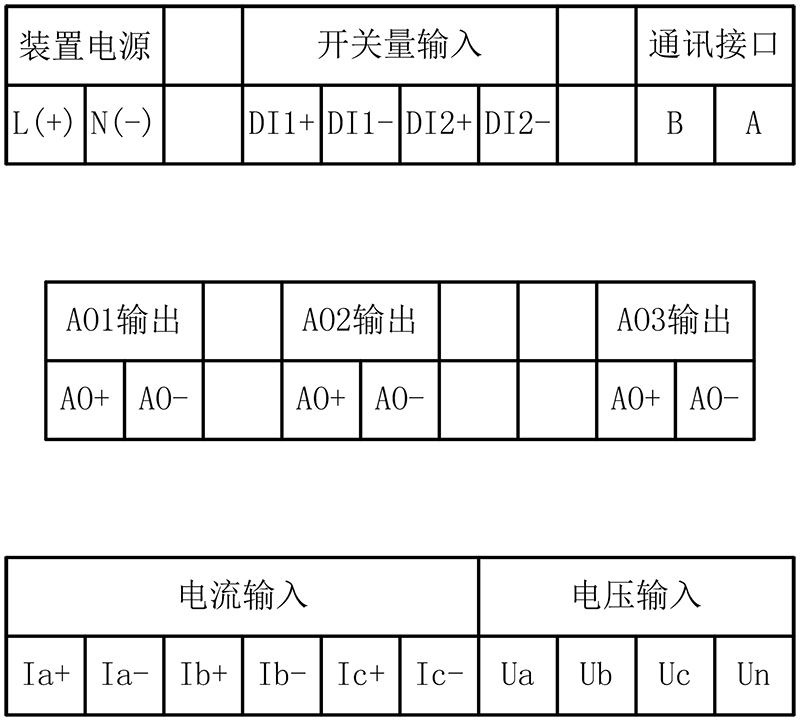 | 装置电源 | | | 开关量输入 | | | | | 通讯接口 | |
|---|---|---|---|---|---|---|---|---|---|
| L(+) | N(-) | | DI1+ | DI1- | DI2+ | DI2- | | B | A |

| AO1输出 | | | AO2输出 | | | | AO3输出 | |
|---|---|---|---|---|---|---|---|---|
| AO+ | AO- | | AO+ | AO- | | | AO+ | AO- |

| 电流输入 | | | | | | 电压输入 | | | |
|---|---|---|---|---|---|---|---|---|---|
| Ia+ | Ia- | Ib+ | Ib- | Ic+ | Ic- | Ua | Ub | Uc | Un |